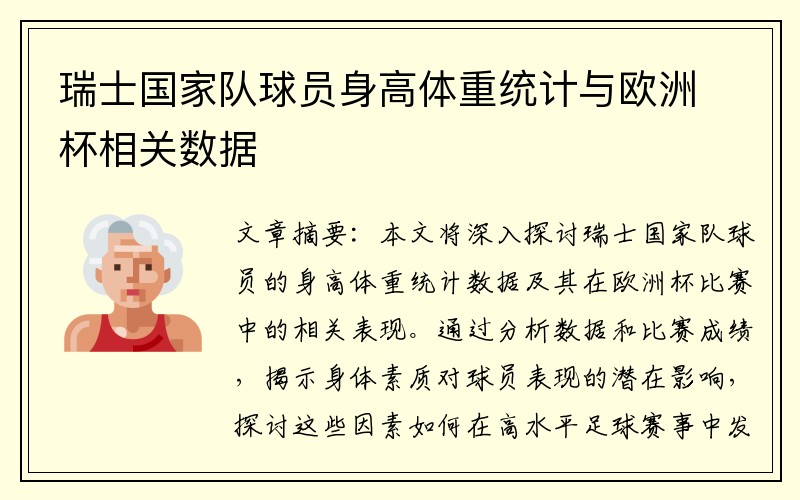 瑞士国家队球员身高体重统计与欧洲杯相关数据

文章摘要：本文将深入探讨瑞士国家队球员的身高体重统计数据及其在欧洲杯比赛中的相关表现。通过分析数据和比赛成绩，揭示身体素质对球员表现的潜在影响，探讨这些因素如何在高水平足球赛事中发